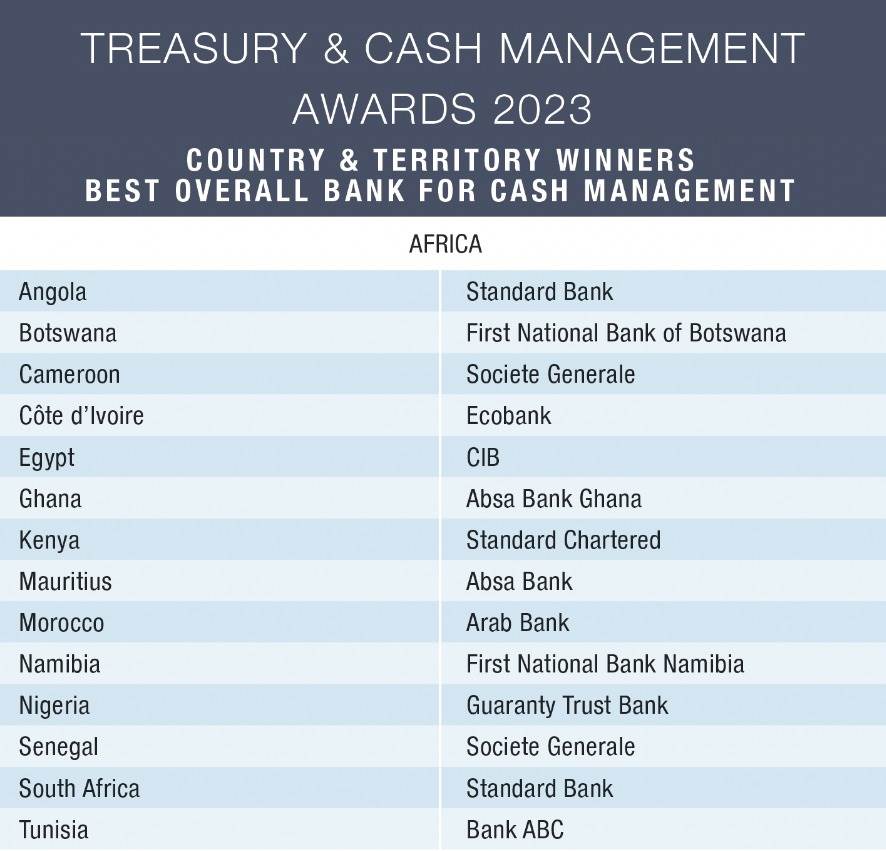 TREASURY & CASH MANAGEMENT AWARDS 2023

COUNTRY & TERRITORY WINNERS
BEST OVERALL BANK FOR CASH MANAGEMENT

AFRICA

| | |
|---|---|
| Angola | Standard Bank |
| Botswana | First National Bank of Botswana |
| Cameroon | Societe Generale |
| Côte d'Ivoire | Ecobank |
| Egypt | CIB |
| Ghana | Absa Bank Ghana |
| Kenya | Standard Chartered |
| Mauritius | Absa Bank |
| Morocco | Arab Bank |
| Namibia | First National Bank Namibia |
| Nigeria | Guaranty Trust Bank |
| Senegal | Societe Generale |
| South Africa | Standard Bank |
| Tunisia | Bank ABC |